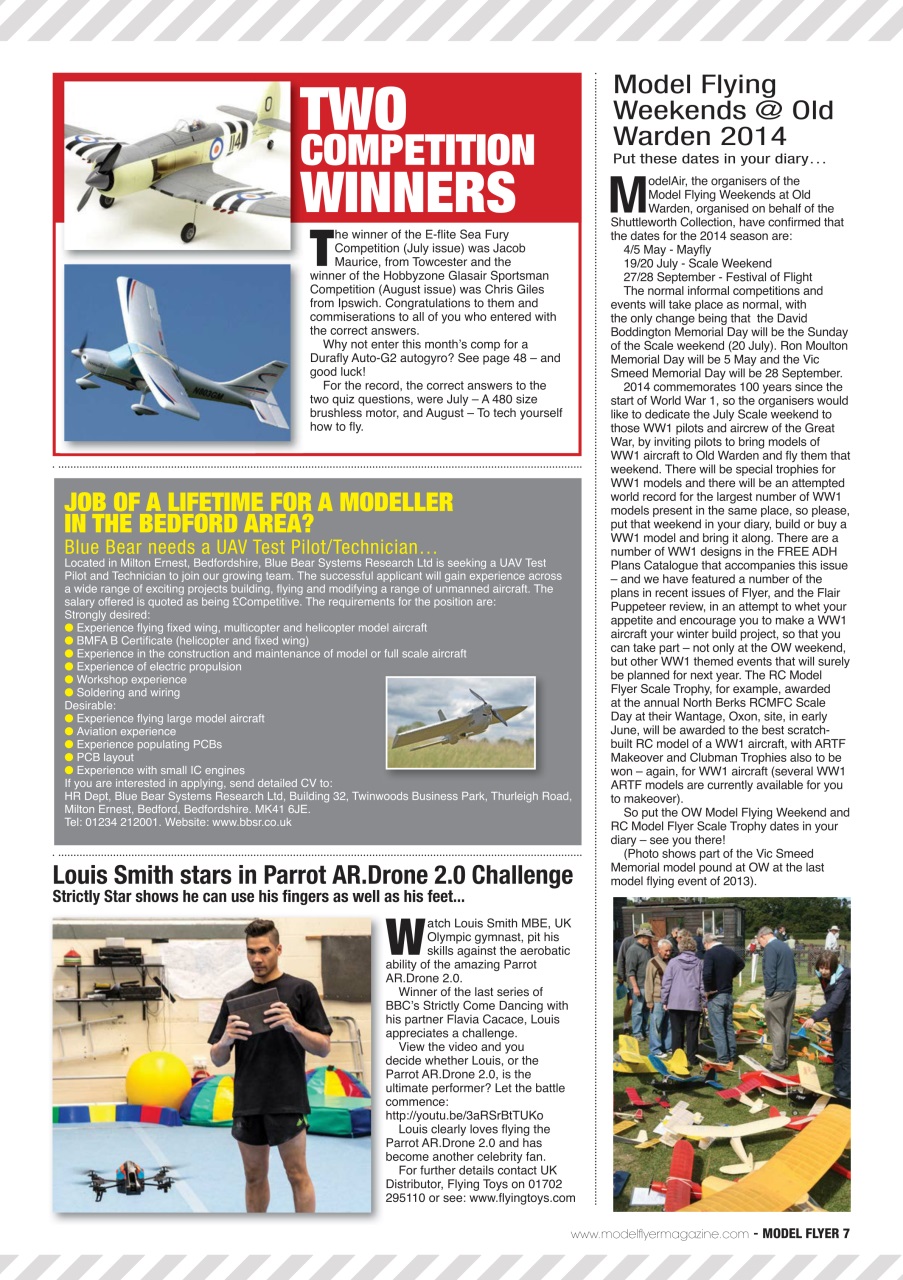 TWO COMPETITION WINNERS

The winner of the E-flite Sea Fury Competition (July issue) was Jacob Maurice, from Towcester and the winner of the Hobbyzone Glasair Sportsman Competition (August issue) was Chris Giles from Ipswich. Congratulations to them and commiserations to all of you who entered with the correct answers.

Why not enter this month's comp for a Durafly Auto-G2 autogyro? See page 48 – and good luck!

For the record, the correct answers to the two quiz questions, were July – A 480 size brushless motor, and August – To tech yourself how to fly.

JOB OF A LIFETIME FOR A MODELLER IN THE BEDFORD AREA?

Blue Bear needs a UAV Test Pilot/Technician…

Located in Milton Ernest, Bedfordshire, Blue Bear Systems Research Ltd is seeking a UAV Test Pilot and Technician to join our growing team. The successful applicant will gain experience across a wide range of exciting projects building, flying and modifying a range of unmanned aircraft. The salary offered is quoted as being £Competitive. The requirements for the position are:
Strongly desired:
● Experience flying fixed wing, multicopter and helicopter model aircraft
● BMFA B Certificate (helicopter and fixed wing)
● Experience in the construction and maintenance of model or full scale aircraft
● Experience of electric propulsion
● Workshop experience
● Soldering and wiring
Desirable:
● Experience flying large model aircraft
● Aviation experience
● Experience populating PCBs
● PCB layout
● Experience with small IC engines
If you are interested in applying, send detailed CV to:
HR Dept, Blue Bear Systems Research Ltd, Building 32, Twinwoods Business Park, Thurleigh Road, Milton Ernest, Bedford, Bedfordshire. MK41 6JE.
Tel: 01234 212001. Website: www.bbsr.co.uk

Louis Smith stars in Parrot AR.Drone 2.0 Challenge

Strictly Star shows he can use his fingers as well as his feet...

Watch Louis Smith MBE, UK Olympic gymnast, pit his skills against the aerobatic ability of the amazing Parrot AR.Drone 2.0.

Winner of the last series of BBC's Strictly Come Dancing with his partner Flavia Cacace, Louis appreciates a challenge.

View the video and you decide whether Louis, or the Parrot AR.Drone 2.0, is the ultimate performer? Let the battle commence:
http://youtu.be/3aRSrBtTUKo

Louis clearly loves flying the Parrot AR.Drone 2.0 and has become another celebrity fan.

For further details contact UK Distributor, Flying Toys on 01702 295110 or see: www.flyingtoys.com

Model Flying Weekends @ Old Warden 2014

Put these dates in your diary…

ModelAir, the organisers of the Model Flying Weekends at Old Warden, organised on behalf of the Shuttleworth Collection, have confirmed that the dates for the 2014 season are:
4/5 May - Mayfly
19/20 July - Scale Weekend
27/28 September - Festival of Flight

The normal informal competitions and events will take place as normal, with the only change being that the David Boddington Memorial Day will be the Sunday of the Scale weekend (20 July). Ron Moulton Memorial Day will be 5 May and the Vic Smeed Memorial Day will be 28 September.

2014 commemorates 100 years since the start of World War 1, so the organisers would like to dedicate the July Scale weekend to those WW1 pilots and aircrew of the Great War, by inviting pilots to bring models of WW1 aircraft to Old Warden and fly them that weekend. There will be special trophies for WW1 models and there will be an attempted world record for the largest number of WW1 models present in the same place, so please, put that weekend in your diary, build or buy a WW1 model and bring it along. There are a number of WW1 designs in the FREE ADH Plans Catalogue that accompanies this issue – and we have featured a number of the plans in recent issues of Flyer, and the Flair Puppeteer review, in an attempt to whet your appetite and encourage you to make a WW1 aircraft your winter build project, so that you can take part – not only at the OW weekend, but other WW1 themed events that will surely be planned for next year. The RC Model Flyer Scale Trophy, for example, awarded at the annual North Berks RCMFC Scale Day at their Wantage, Oxon, site, in early June, will be awarded to the best scratch-built RC model of a WW1 aircraft, with ARTF Makeover and Clubman Trophies also to be won – again, for WW1 aircraft (several WW1 ARTF models are currently available for you to makeover).

So put the OW Model Flying Weekend and RC Model Flyer Scale Trophy dates in your diary – see you there!

(Photo shows part of the Vic Smeed Memorial model pound at OW at the last model flying event of 2013).

www.modelflyermagazine.com - MODEL FLYER 7